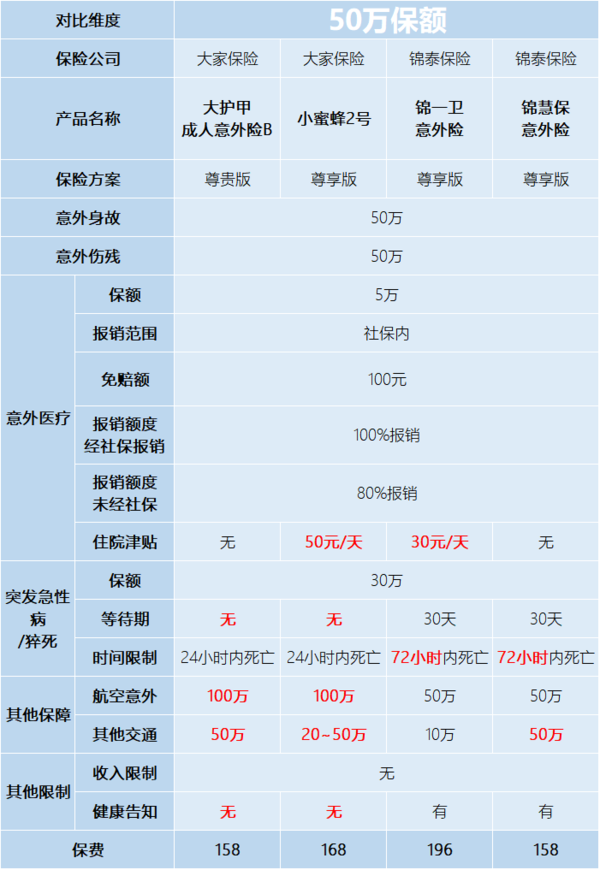 | 对比维度 | | 50万保额 | | | |
|---|---|---|---|---|---|
| 保险公司 | | 大家保险 | 大家保险 | 锦泰保险 | 锦泰保险 |
| 产品名称 | | 大护甲 成人意外险B | 小蜜蜂2号 | 锦一卫 意外险 | 锦慧保 意外险 |
| 保险方案 | | 尊贵版 | 尊享版 | 尊享版 | 尊享版 |
| 意外身故 | | 50万 | | | |
| 意外伤残 | | 50万 | | | |
| 意外医疗 | 保额 | 5万 | | | |
| | 报销范围 | 社保内 | | | |
| | 免赔额 | 100元 | | | |
| | 报销额度 经社保报销 | 100%报销 | | | |
| | 报销额度 未经社保 | 80%报销 | | | |
| | 住院津贴 | 无 | 50元/天 | 30元/天 | 无 |
| 突发急性病 /猝死 | 保额 | 30万 | | | |
| | 等待期 | 无 | 无 | 30天 | 30天 |
| | 时间限制 | 24小时内死亡 | 24小时内死亡 | 72小时内死亡 | 72小时内死亡 |
| 其他保障 | 航空意外 | 100万 | 100万 | 50万 | 50万 |
| | 其他交通 | 50万 | 20~50万 | 10万 | 50万 |
| 其他限制 | 收入限制 | 无 | | | |
| | 健康告知 | 无 | 无 | 有 | 有 |
| 保费 | | 158 | 168 | 196 | 158 |